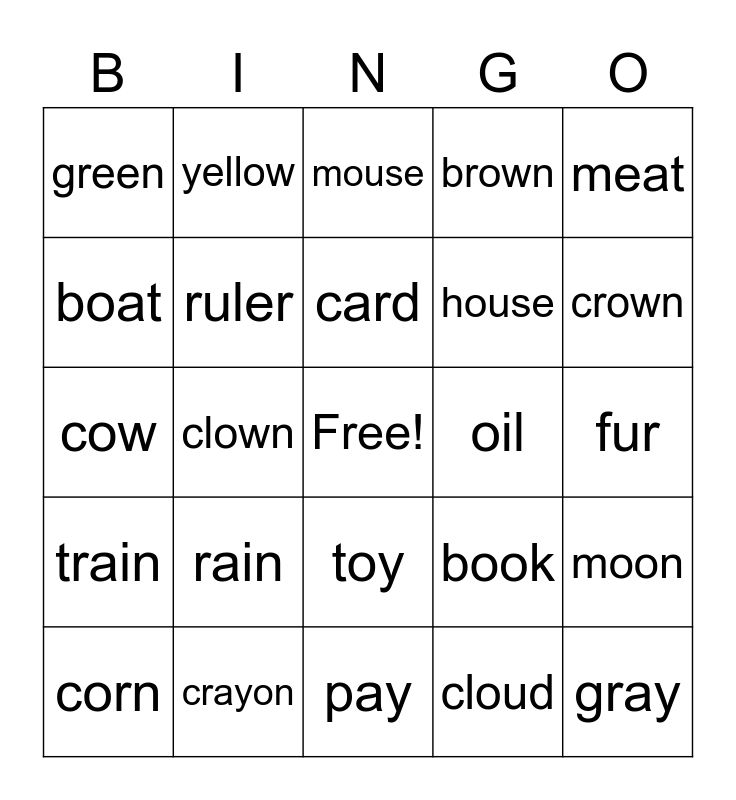 | B | I | N | G | O |
|---|---|---|---|---|
| green | yellow | mouse | brown | meat |
| boat | ruler | card | house | crown |
| cow | clown | Free! | oil | fur |
| train | rain | toy | book | moon |
| corn | crayon | pay | cloud | gray |